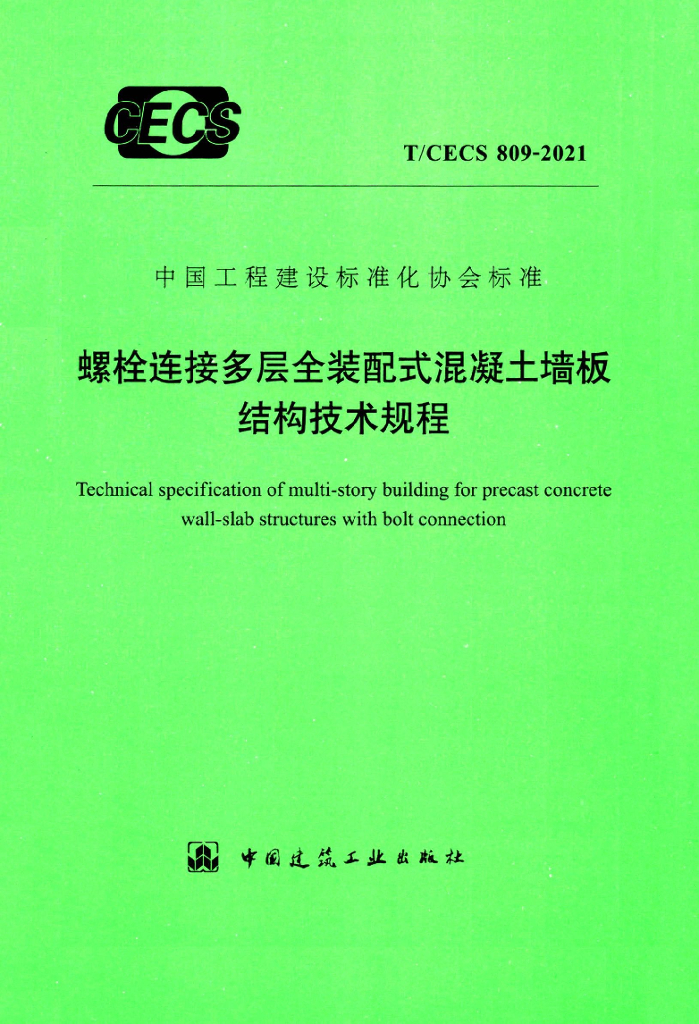 CECS

T/CECS 809-2021

中国工程建设标准化协会标准

螺栓连接多层全装配式混凝土墙板
结构技术规程

Technical specification of multi-story building for precast concrete wall-slab structures with bolt connection

中国建筑工业出版社